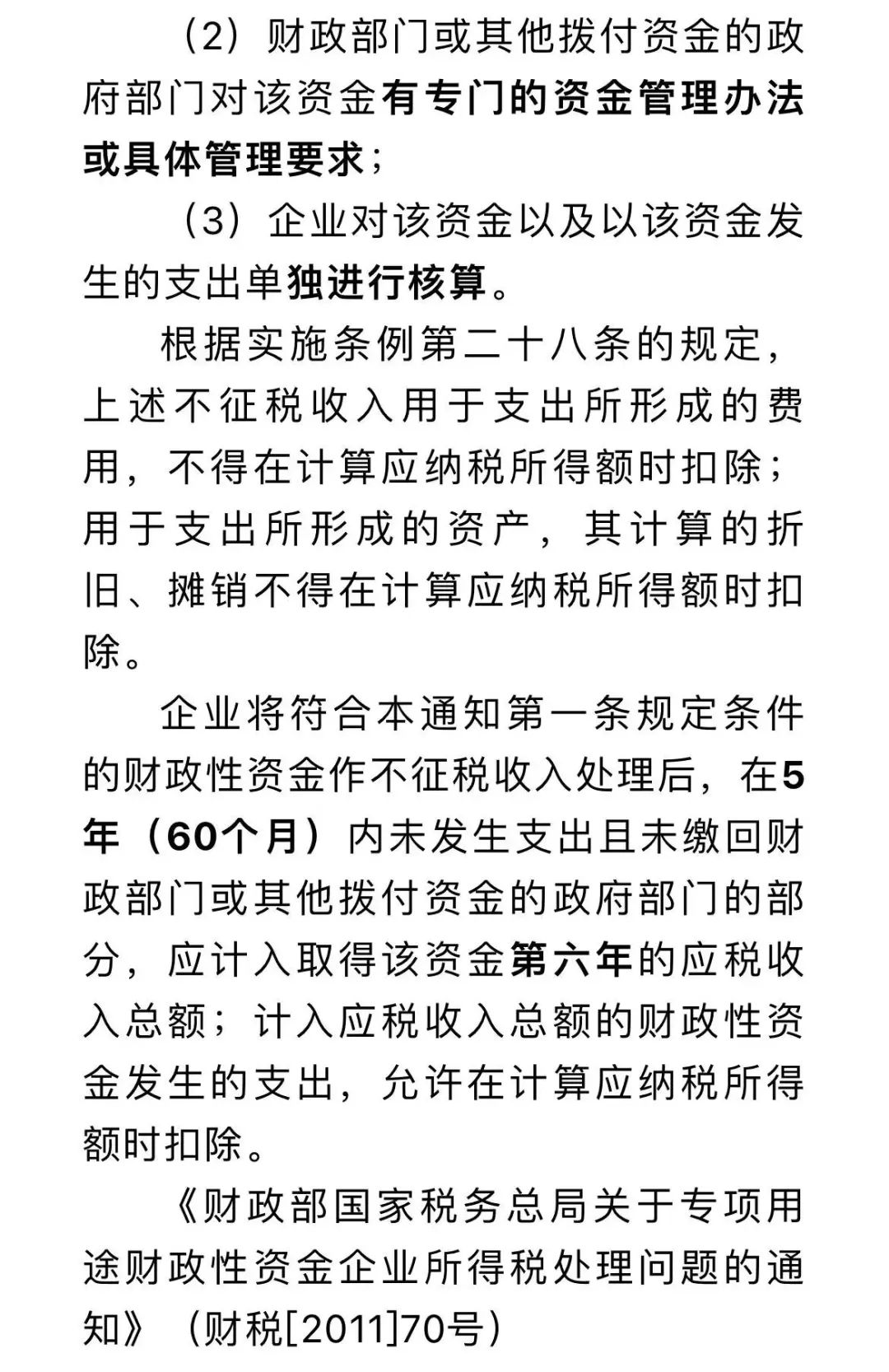 （2）财政部门或其他拨付资金的政府部门对该资金有专门的资金管理办法或具体管理要求；

（3）企业对该资金以及以该资金发生的支出单独进行核算。

根据实施条例第二十八条的规定，上述不征税收入用于支出所形成的费用，不得在计算应纳税所得额时扣除；用于支出所形成的资产，其计算的折旧、摊销不得在计算应纳税所得额时扣除。

企业将符合本通知第一条规定条件的财政性资金作不征税收入处理后，在5年（60个月）内未发生支出且未缴回财政部门或其他拨付资金的政府部门的部分，应计入取得该资金第六年的应税收入总额；计入应税收入总额的财政性资金发生的支出，允许在计算应纳税所得额时扣除。

《财政部国家税务总局关于专项用途财政性资金企业所得税处理问题的通知》（财税[2011]70号）